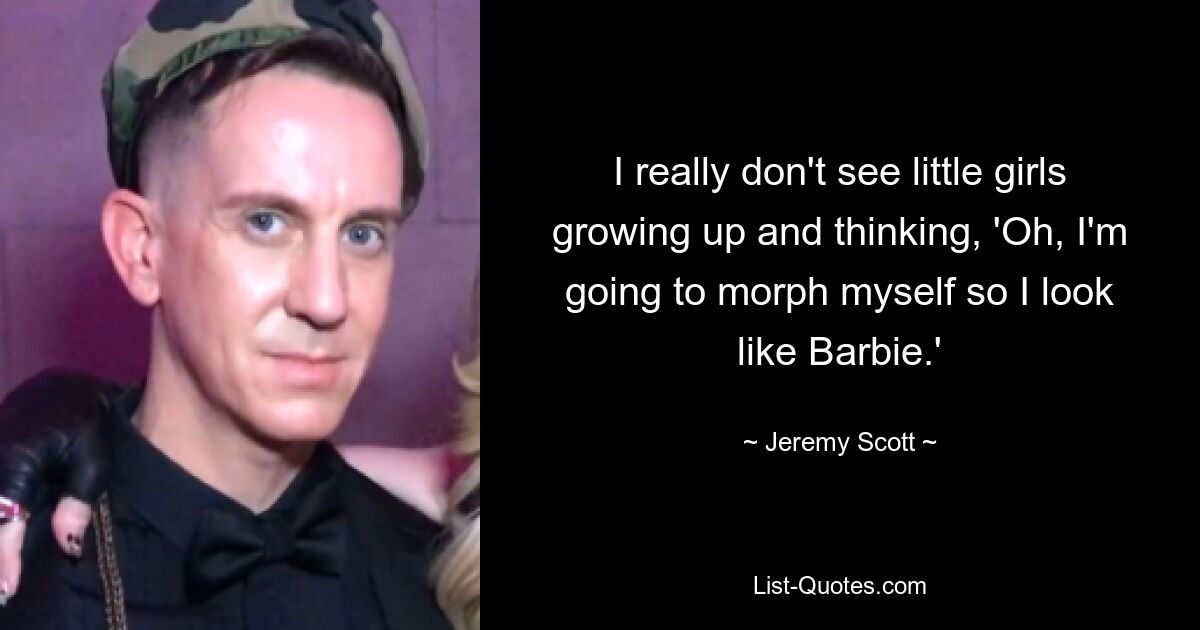 I really don't see little girls growing up and thinking, 'Oh, I'm going to morph myself so I look like Barbie.'

~ Jeremy Scott ~

List-Quotes.com